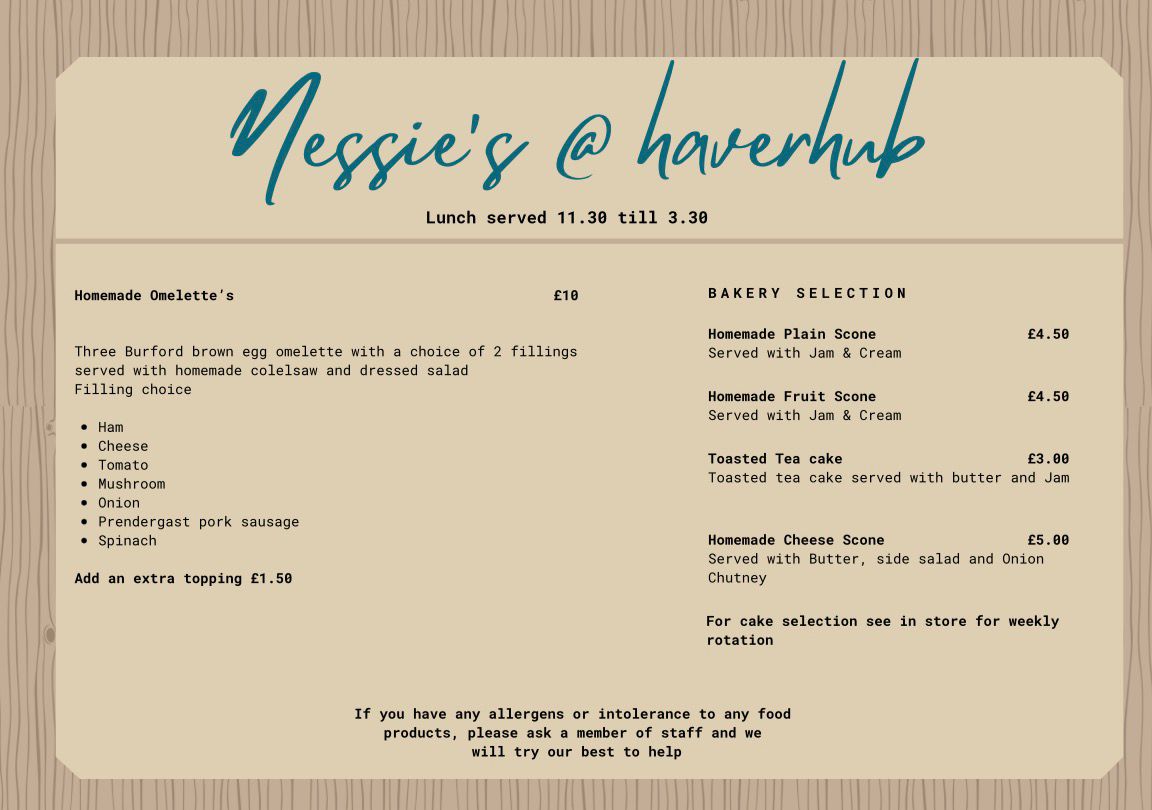 Nessie's @ haverhub

Lunch served 11.30 till 3.30

Homemade Omelette's £10

Three Burford brown egg omelette with a choice of 2 fillings served with homemade colelsaw and dressed salad
Filling choice

- Ham
- Cheese
- Tomato
- Mushroom
- Onion
- Prendergast pork sausage
- Spinach

Add an extra topping £1.50

BAKERY SELECTION

Homemade Plain Scone £4.50
Served with Jam & Cream

Homemade Fruit Scone £4.50
Served with Jam & Cream

Toasted Tea cake £3.00
Toasted tea cake served with butter and Jam

Homemade Cheese Scone £5.00
Served with Butter, side salad and Onion Chutney

For cake selection see in store for weekly rotation

If you have any allergens or intolerance to any food products, please ask a member of staff and we will try our best to help